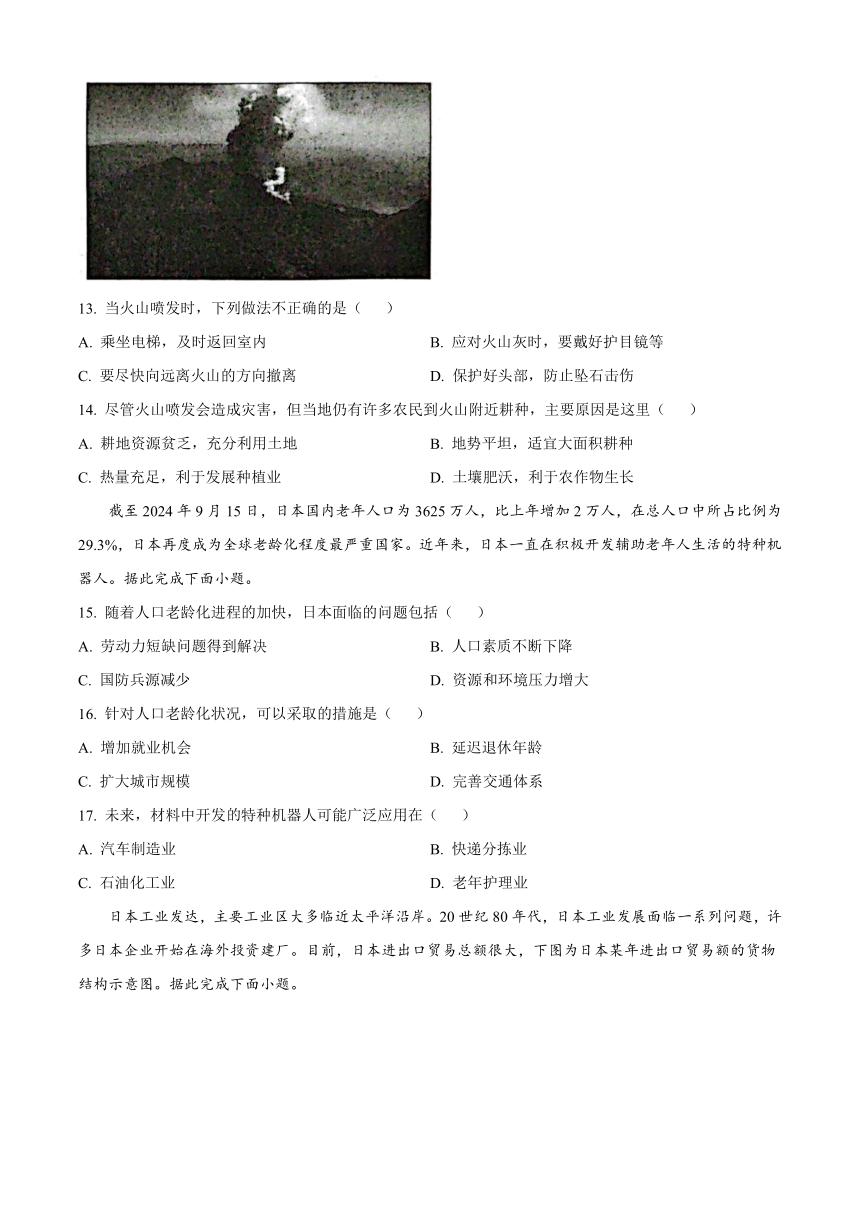 13. 当火山喷发时，下列做法不正确的是（　　）

A. 乘坐电梯，及时返回室内

B. 应对火山灰时，要戴好护目镜等

C. 要尽快向远离火山的方向撤离

D. 保护好头部，防止坠石击伤

14. 尽管火山喷发会造成灾害，但当地仍有许多农民到火山附近耕种，主要原因是这里（　　）

A. 耕地资源贫乏，充分利用土地

B. 地势平坦，适宜大面积耕种

C. 热量充足，利于发展种植业

D. 土壤肥沃，利于农作物生长

截至 2024 年 9 月 15 日，日本国内老年人口为 3625 万人，比上年增加 2 万人，在总人口中所占比例为 29.3%，日本再度成为全球老龄化程度最严重国家。近年来，日本一直在积极开发辅助老年人生活的特种机器人。据此完成下面小题。

15. 随着人口老龄化进程的加快，日本面临的问题包括（　　）

A. 劳动力短缺问题得到解决

B. 人口素质不断下降

C. 国防兵源减少

D. 资源和环境压力增大

16. 针对人口老龄化状况，可以采取的措施是（　　）

A. 增加就业机会

B. 延迟退休年龄

C. 扩大城市规模

D. 完善交通体系

17. 未来，材料中开发的特种机器人可能广泛应用在（　　）

A. 汽车制造业

B. 快递分拣业

C. 石油化工业

D. 老年护理业

日本工业发达，主要工业区大多临近太平洋沿岸。20 世纪 80 年代，日本工业发展面临一系列问题，许多日本企业开始在海外投资建厂。目前，日本进出口贸易总额很大，下图为日本某年进出口贸易额的货物结构示意图。据此完成下面小题。